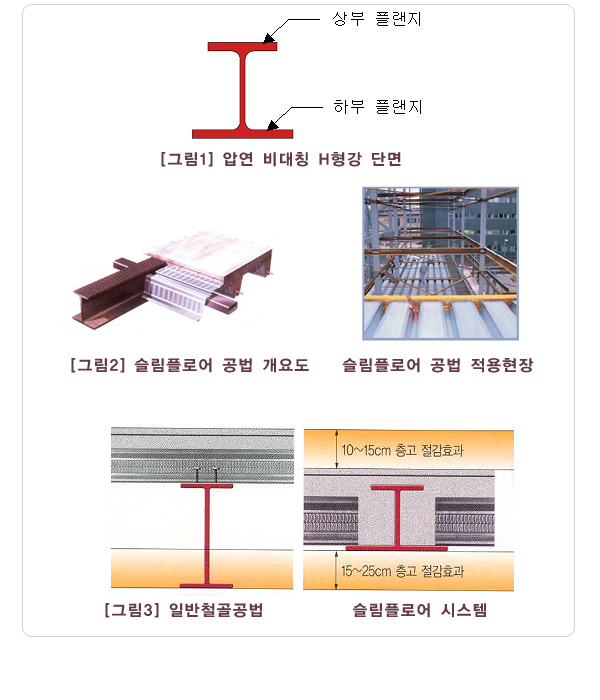 상부 플랜지

하부 플랜지

[그림1] 압연 비대칭 H형강 단면

[그림2] 슬림플로어 공법 개요도

슬림플로어 공법 적용현장

10~15cm 층고 절감효과

15~25cm 층고 절감효과

[그림3] 일반철골공법

슬림플로어 시스템